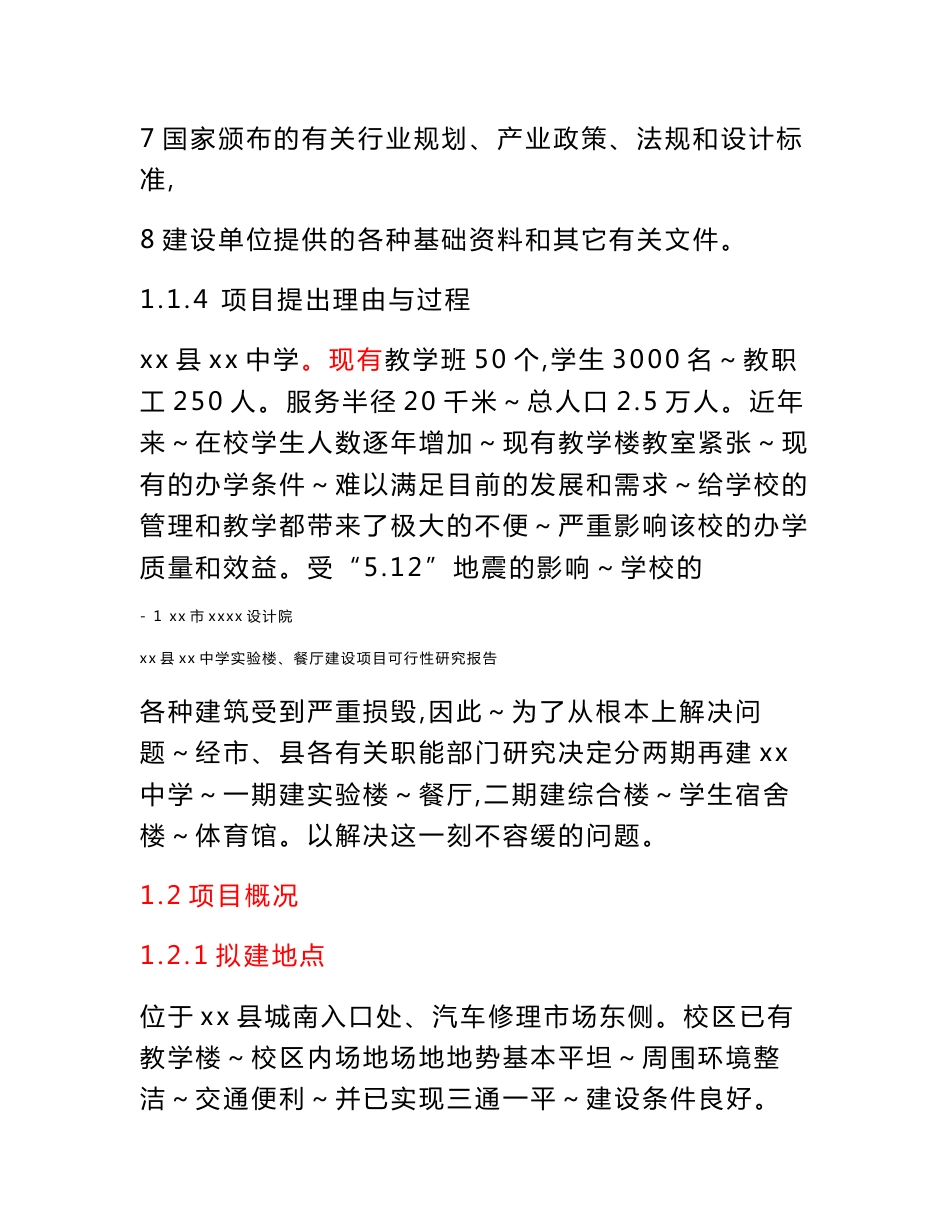 7 国家颁布的有关行业规划、产业政策、法规和设计标准,

8 建设单位提供的各种基础资料和其它有关文件。

1.1.4 项目提出理由与过程

xx 县 xx 中学。现有教学班 50 个,学生 3000 名~教职工 250 人。服务半径 20 千米~总人口 2.5 万人。近年来~在校学生人数逐年增加~现有教学楼教室紧张~现有的办学条件~难以满足目前的发展和需求~给学校的管理和教学都带来了极大的不便~严重影响该校的办学质量和效益。受“5.12”地震的影响~学校的

- 1 xx 市 xxxx 设计院

xx 县 xx 中学实验楼、餐厅建设项目可行性研究报告

各种建筑受到严重损毁,因此~为了从根本上解决问题~经市、县各有关职能部门研究决定分两期再建 xx 中学~一期建实验楼~餐厅,二期建综合楼~学生宿舍楼~体育馆。以解决这一刻不容缓的问题。

1.2 项目概况

1.2.1 拟建地点

位于 xx 县城南入口处、汽车修理市场东侧。校区已有教学楼~校区内场地场地地势基本平坦~周围环境整洁~交通便利~并已实现三通一平~建设条件良好。